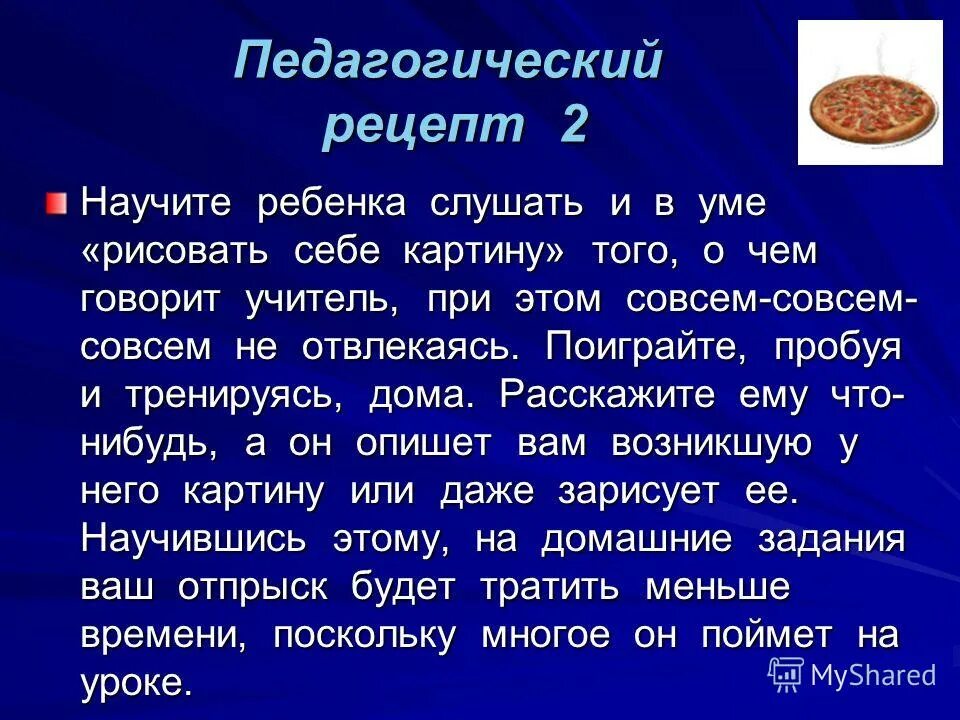 Педагогический рецепт 2

Научите ребенка слушать и в уме «рисовать себе картину» того, о чем говорит учитель, при этом совсем-совсем-совсем не отвлекаясь. Поиграйте, пробуя и тренируясь, дома. Расскажите ему что-нибудь, а он опишет вам возникшую у него картину или даже зарисует ее. Научившись этому, на домашние задания ваш отпрыск будет тратить меньше времени, поскольку многое он поймет на уроке.

MyShared